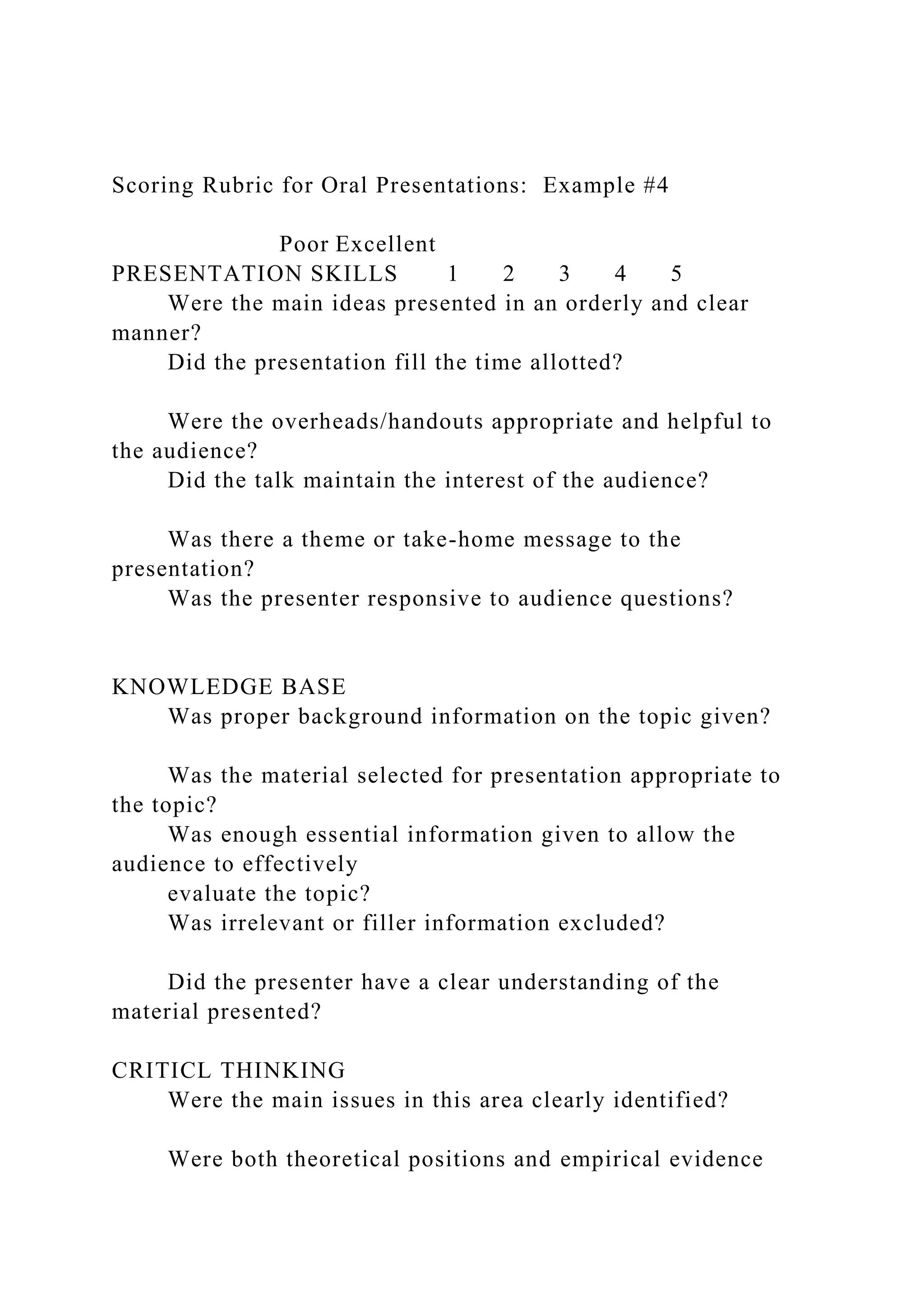 Scoring Rubric for Oral Presentations: Example #4

Poor Excellent
PRESENTATION SKILLS 1 2 3 4 5
Were the main ideas presented in an orderly and clear manner?
Did the presentation fill the time allotted?

Were the overheads/handouts appropriate and helpful to the audience?
Did the talk maintain the interest of the audience?

Was there a theme or take-home message to the presentation?
Was the presenter responsive to audience questions?

KNOWLEDGE BASE
Was proper background information on the topic given?

Was the material selected for presentation appropriate to the topic?
Was enough essential information given to allow the audience to effectively
evaluate the topic?
Was irrelevant or filler information excluded?

Did the presenter have a clear understanding of the material presented?

CRITICL THINKING
Were the main issues in this area clearly identified?

Were both theoretical positions and empirical evidence